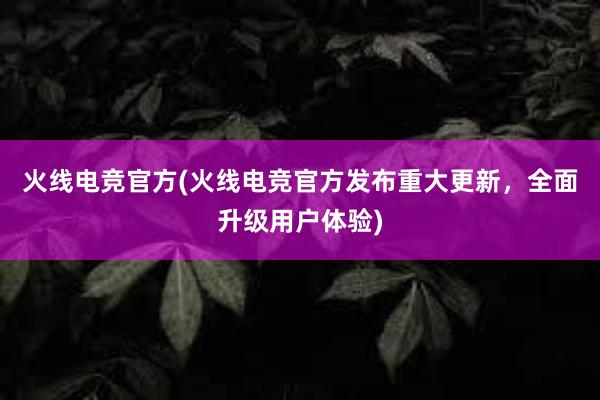 火线电竞官方(火线电竞官方发布重大更新，全面升级用户体验)